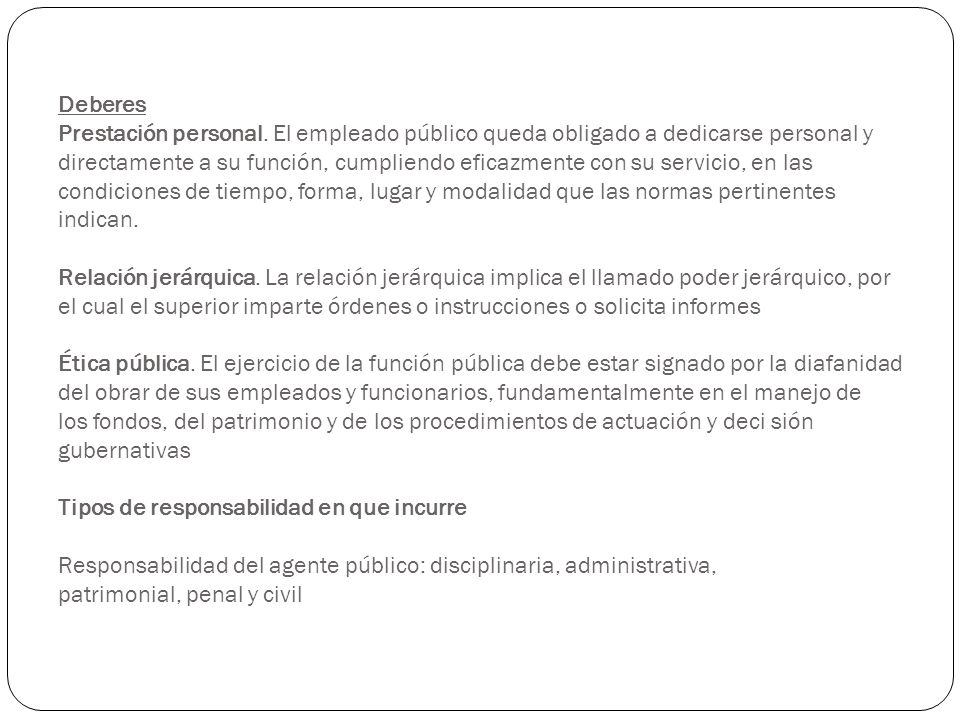 Deberes
Prestación personal. El empleado público queda obligado a dedicarse personal y directamente a su función, cumpliendo eficazmente con su servicio, en las condiciones de tiempo, forma, lugar y modalidad que las normas pertinentes indican.

Relación jerárquica. La relación jerárquica implica el llamado poder jerárquico, por el cual el superior imparte órdenes o instrucciones o solicita informes

Ética pública. El ejercicio de la función pública debe estar signado por la diafanidad del obrar de sus empleados y funcionarios, fundamentalmente en el manejo de los fondos, del patrimonio y de los procedimientos de actuación y deci sión gubernativas

Tipos de responsabilidad en que incurre

Responsabilidad del agente público: disciplinaria, administrativa, patrimonial, penal y civil